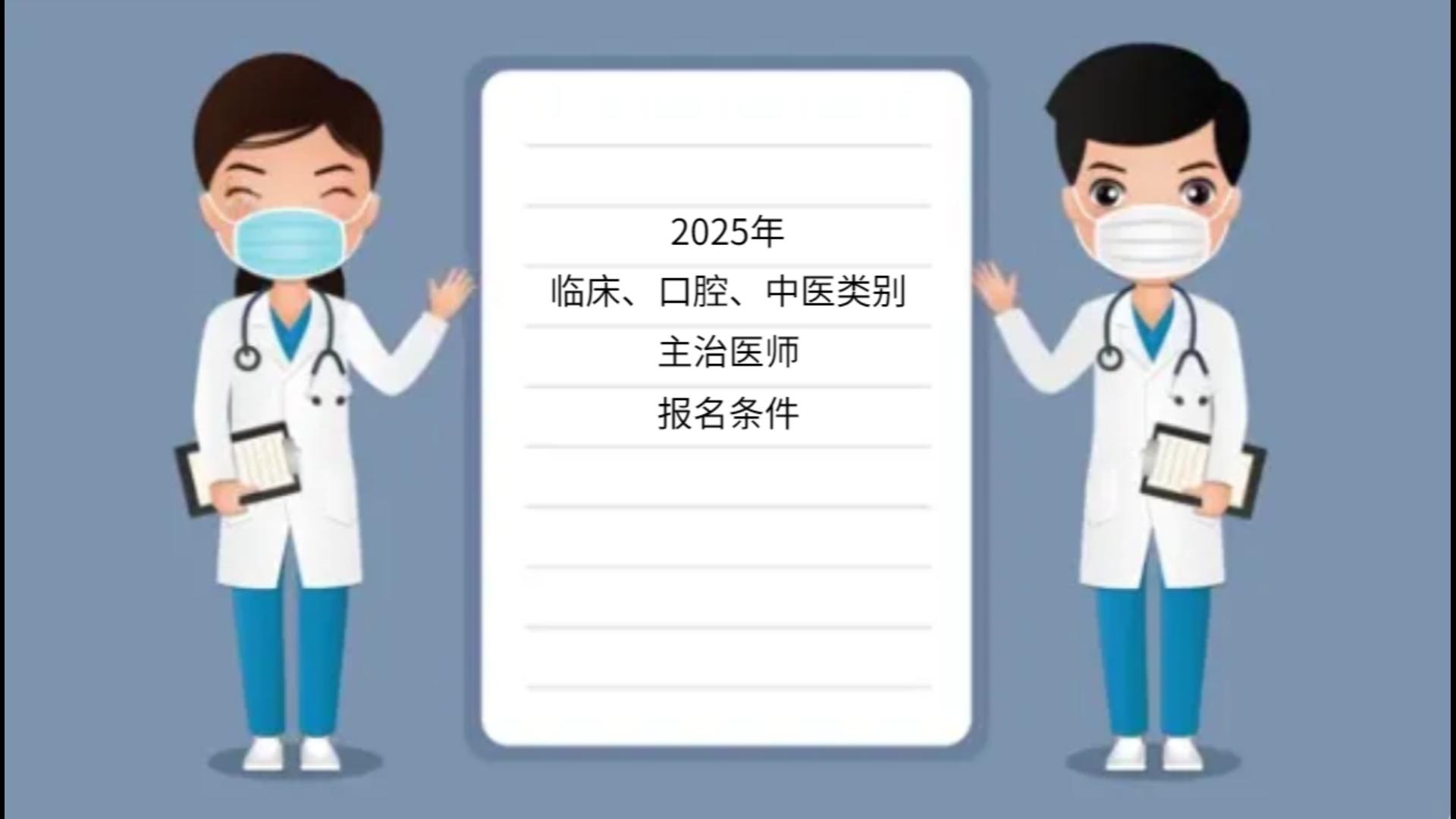 2025年
临床、口腔、中医类别
主治医师
报名条件